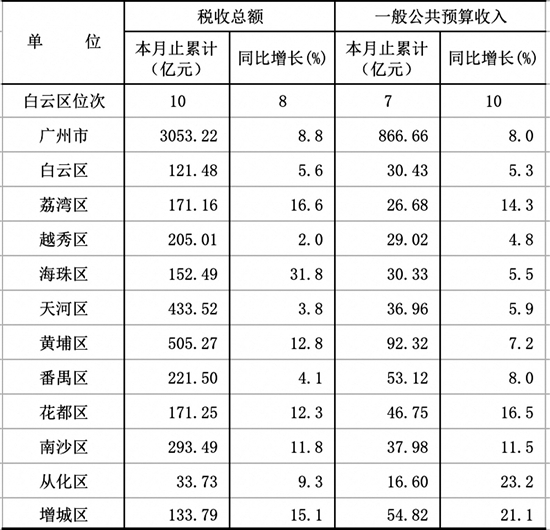 | 单　　位 | 税收总额 |  | 一般公共预算收入 |  |
|---|---|---|---|---|
|  | 本月止累计（亿元） | 同比增长(%) | 本月止累计（亿元） | 同比增长(%) |
| 白云区位次 | 10 | 8 | 7 | 10 |
| 广州市 | 3053.22 | 8.8 | 866.66 | 8.0 |
| 白云区 | 121.48 | 5.6 | 30.43 | 5.3 |
| 荔湾区 | 171.16 | 16.6 | 26.68 | 14.3 |
| 越秀区 | 205.01 | 2.0 | 29.02 | 4.8 |
| 海珠区 | 152.49 | 31.8 | 30.33 | 5.5 |
| 天河区 | 433.52 | 3.8 | 36.96 | 5.9 |
| 黄埔区 | 505.27 | 12.8 | 92.32 | 7.2 |
| 番禺区 | 221.50 | 4.1 | 53.12 | 8.0 |
| 花都区 | 171.25 | 12.3 | 46.75 | 16.5 |
| 南沙区 | 293.49 | 11.8 | 37.98 | 11.5 |
| 从化区 | 33.73 | 9.3 | 16.60 | 23.2 |
| 增城区 | 133.79 | 15.1 | 54.82 | 21.1 |